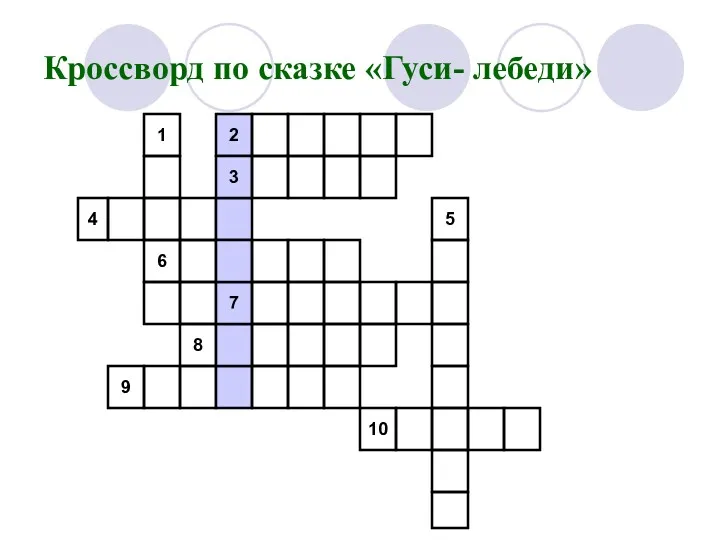 Кроссворд по сказке «Гуси- лебеди»

1
2
3
4
5
6
7
8
9
10